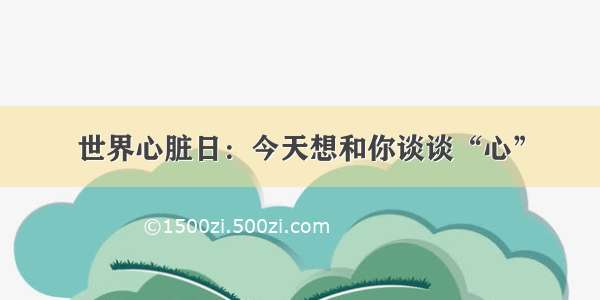 世界心脏日：今天想和你谈谈“心”

©1500zi.500zi.com